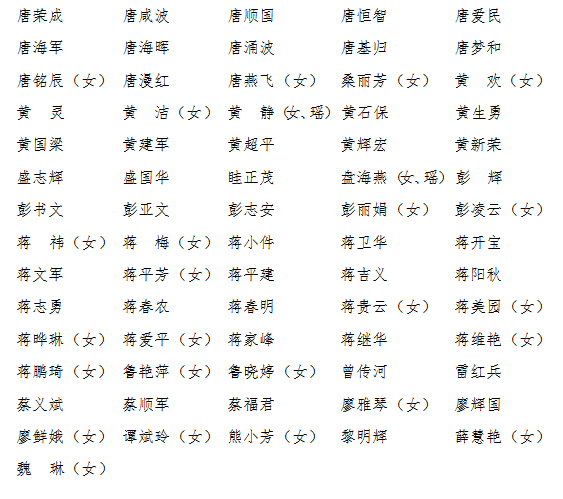 唐荣成　唐咸波　唐顺国　唐恒智　唐爱民
唐海军　唐海晖　唐涌波　唐基归　唐梦和
唐铭辰（女）　唐漫红　唐燕飞（女）　桑丽芳（女）　黄　欢（女）
黄　灵　黄　洁（女）　黄　静（女、瑶）　黄石保　黄生勇
黄国梁　黄建军　黄超平　黄辉宏　黄新荣
盛志辉　盛国华　眭正茂　盘海燕（女、瑶）　彭　辉
彭书文　彭亚文　彭志安　彭丽娟（女）　彭凌云（女）
蒋　祎（女）　蒋　梅（女）　蒋小件　蒋卫华　蒋开宝
蒋文军　蒋平芳（女）　蒋平建　蒋吉义　蒋阳秋
蒋志勇　蒋春农　蒋春明　蒋贵云（女）　蒋美园（女）
蒋晔琳（女）　蒋爱平（女）　蒋家峰　蒋继华　蒋维艳（女）
蒋鹏琦（女）　鲁艳萍（女）　鲁晓婷（女）　曾传河　雷红兵
蔡义斌　蔡顺军　蔡福君　廖雅琴（女）　廖辉国
廖鲜娥（女）　谭斌玲（女）　熊小芳（女）　黎明辉　薛慧艳（女）
魏　琳（女）